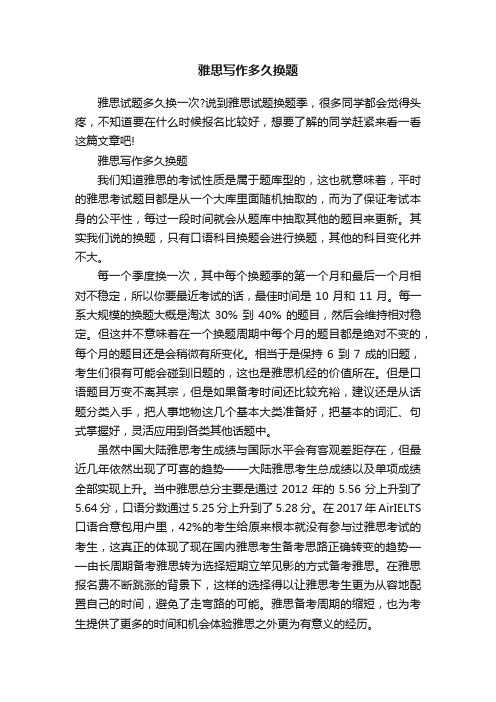 雅思写作多久换题

雅思试题多久换一次?说到雅思试题换题季，很多同学都会觉得头疼，不知道要在什么时候报名比较好，想要了解的同学赶紧来看一看这篇文章吧!

雅思写作多久换题

我们知道雅思的考试性质是属于题库型的，这也就意味着，平时的雅思考试题目都是从一个大库里面随机抽取的，而为了保证考试本身的公平性，每过一段时间就会从题库中抽取其他的题目来更新。其实我们说的换题，只有口语科目换题会进行换题，其他的科目变化并不大。

每一个季度换一次，其中每个换题季的第一个月和最后一个月相对不稳定，所以你要最近考试的话，最佳时间是 10 月和 11 月。每一系大规模的换题大概是淘汰 30% 到 40% 的题目，然后会维持相对稳定。但这并不意味着在一个换题周期中每个月的题目都是绝对不变的，每个月的题目还是会稍微有所变化。相当于是保持 6 到 7 成的旧题，考生们很有可能会碰到旧题的，这也是雅思机经的价值所在。但是口语题目万变不离其宗，但是如果备考时间还比较充裕，建议还是从话题分类入手，把人事地物这几个基本大类准备好，把基本的词汇、句式掌握好，灵活应用到各类其他话题中。

虽然中国大陆雅思考生成绩与国际水平会有客观差距存在，但最近几年依然出现了可喜的趋势——大陆雅思考生总成绩以及单项成绩全部实现上升。当中雅思总分主要是通过 2012 年的 5.56 分上升到了 5.64 分，口语分数通过 5.25 分上升到了 5.28 分。在 2017 年 AirIELTS 口语合意包用户里，42%的考生给原来根本就没有参与过雅思考试的考生，这真正的体现了现在国内雅思考生备考思路正确转变的趋势——由长周期备考雅思转为选择短期立竿见影的方式备考雅思。在雅思报名费不断跳涨的背景下，这样的选择得以让雅思考生更为从容地配置自己的时间，避免了走弯路的可能。雅思备考周期的缩短，也为考生提供了更多的时间和机会体验雅思之外更为有意义的经历。